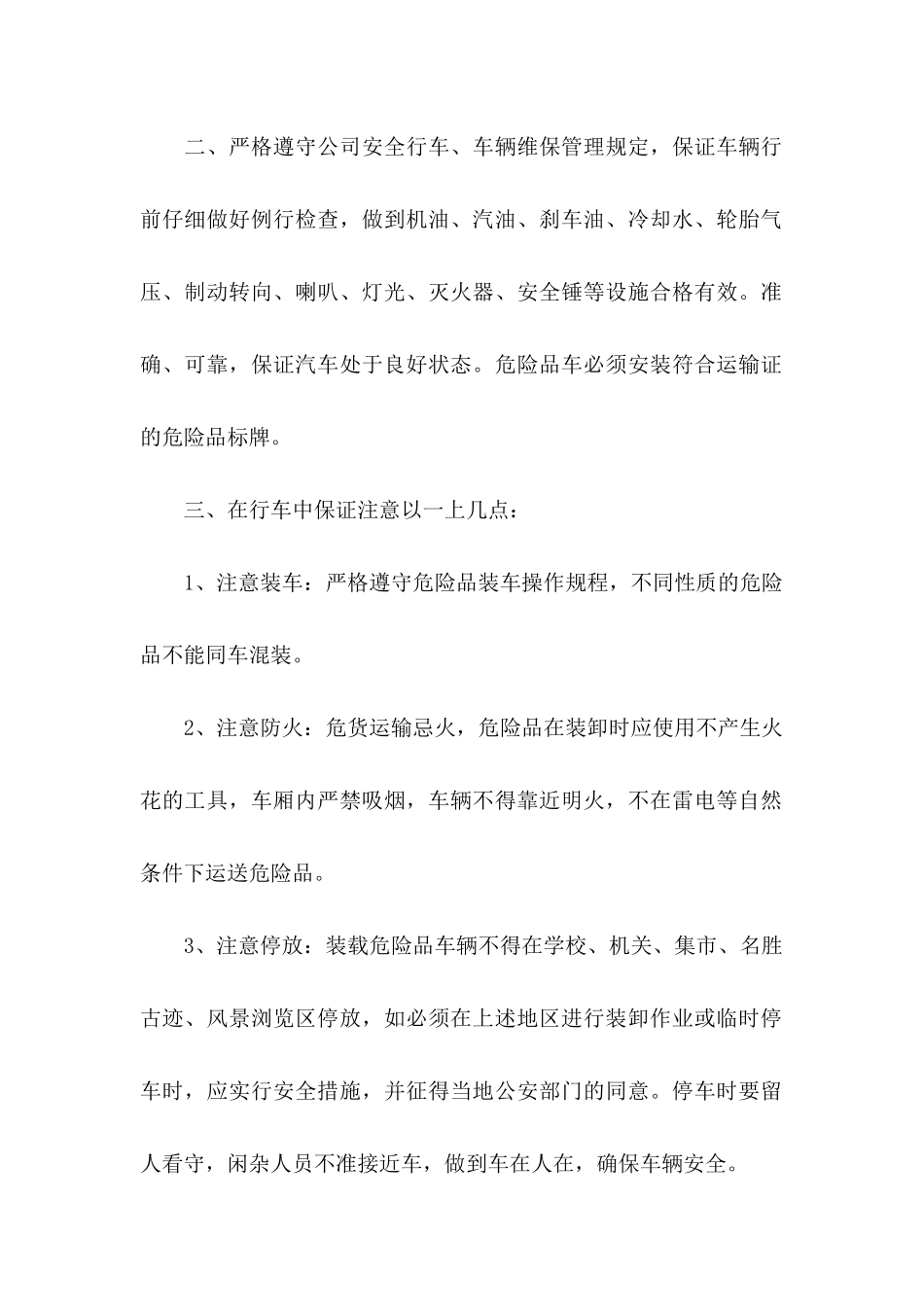 二、严格遵守公司安全行车、车辆维保管理规定，保证车辆行前仔细做好例行检查，做到机油、汽油、刹车油、冷却水、轮胎气压、制动转向、喇叭、灯光、灭火器、安全锤等设施合格有效。准确、可靠，保证汽车处于良好状态。危险品车必须安装符合运输证的危险品标牌。

三、在行车中保证注意以一上几点：

1、注意装车：严格遵守危险品装车操作规程，不同性质的危险品不能同车混装。

2、注意防火：危货运输忌火，危险品在装卸时应使用不产生火花的工具，车厢内严禁吸烟，车辆不得靠近明火，不在雷电等自然条件下运送危险品。

3、注意停放：装载危险品车辆不得在学校、机关、集市、名胜古迹、风景浏览区停放，如必须在上述地区进行装卸作业或临时停车时，应实行安全措施，并征得当地公安部门的同意。停车时要留人看守，闲杂人员不准接近车，做到车在人在，确保车辆安全。